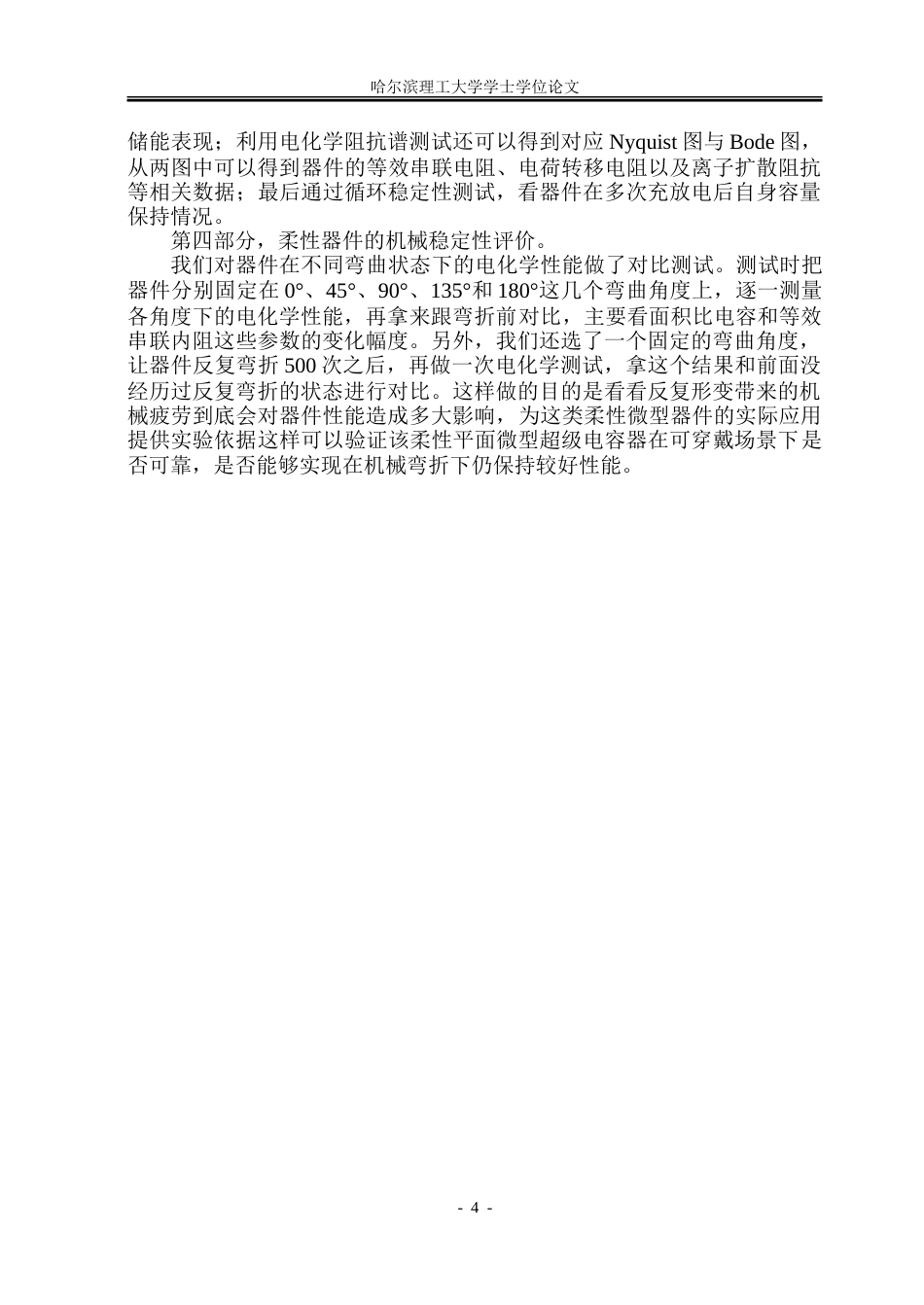 哈尔滨理工大学学士学位论文

储能表现；利用电化学阻抗谱测试还可以得到对应 Nyquist 图与 Bode 图，从两图中可以得到器件的等效串联电阻、电荷转移电阻以及离子扩散阻抗等相关数据；最后通过循环稳定性测试，看器件在多次充放电后自身容量保持情况。

第四部分，柔性器件的机械稳定性评价。

我们对器件在不同弯曲状态下的电化学性能做了对比测试。测试时把器件分别固定在 0°、45°、90°、135°和 180°这几个弯曲角度上，逐一测量各角度下的电化学性能，再拿来跟弯折前对比，主要看面积比电容和等效串联内阻这些参数的变化幅度。另外，我们还选了一个固定的弯曲角度，让器件反复弯折 500 次之后，再做一次电化学测试，拿这个结果和前面没经历过反复弯折的状态进行对比。这样做的目的是看看反复形变带来的机械疲劳到底会对器件性能造成多大影响，为这类柔性微型器件的实际应用提供实验依据这样可以验证该柔性平面微型超级电容器在可穿戴场景下是否可靠，是否能够实现在机械弯折下仍保持较好性能。

- 4 -